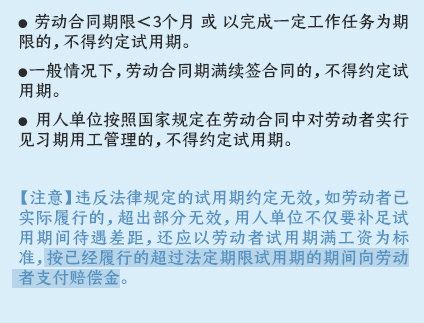 ● 劳动合同期限＜3个月 或 以完成一定工作任务为期限的，不得约定试用期。

●一般情况下，劳动合同期满续签合同的，不得约定试用期。

● 用人单位按照国家规定在劳动合同中对劳动者实行见习期用工管理的，不得约定试用期。

【注意】违反法律规定的试用期约定无效，如劳动者已实际履行的，超出部分无效，用人单位不仅要补足试用期间待遇差距，还应以劳动者试用期满工资为标准，按已经履行的超过法定期限试用期的期间向劳动者支付赔偿金。